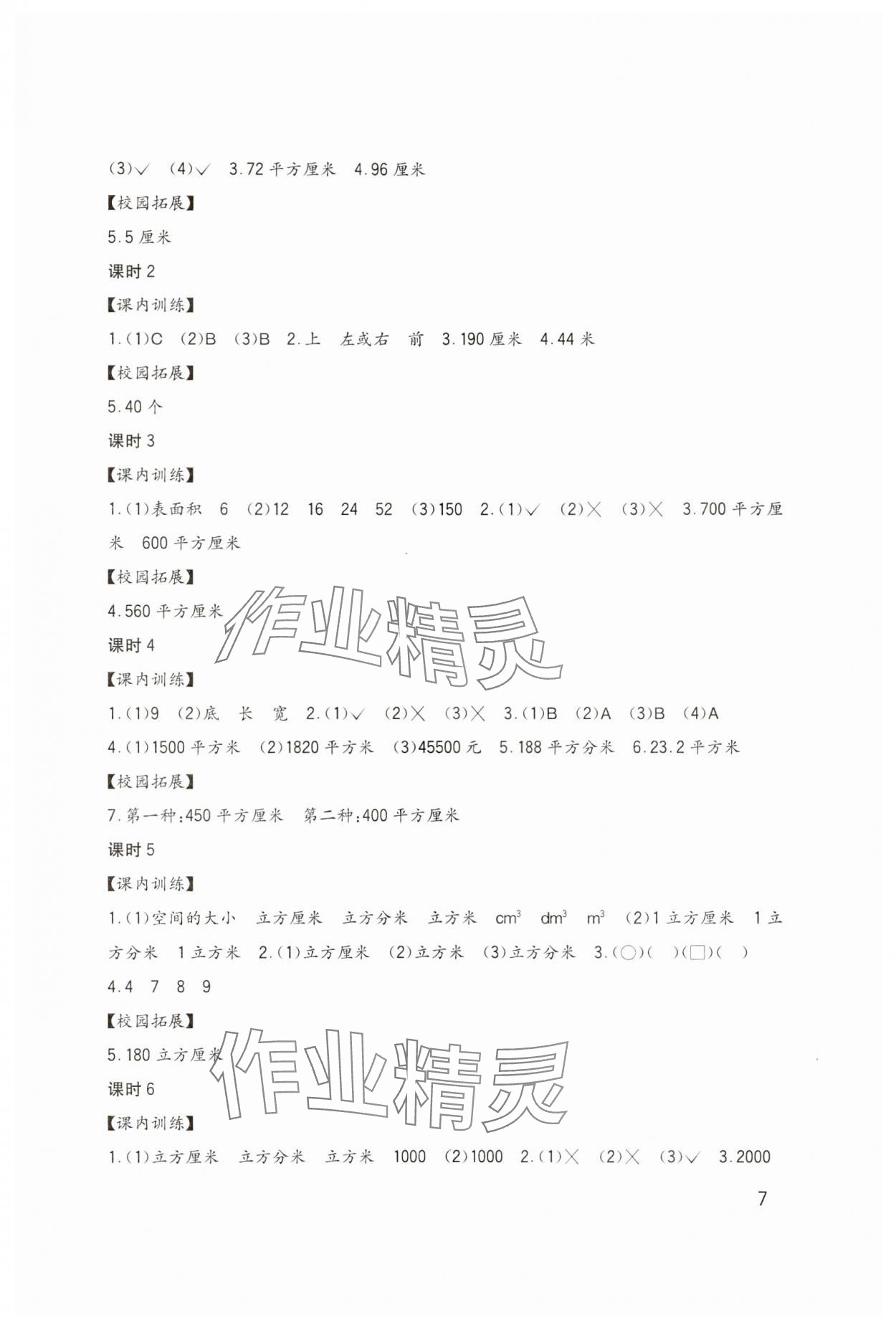 (3)√　(4)√　3.72 平方厘米　4.96 厘米

【校园拓展】

5.5 厘米

课时 2

【课内训练】

1.(1)C　(2)B　(3)B　2.上　左或右　前　3.190 厘米　4.44 米

【校园拓展】

5.40 个

课时 3

【课内训练】

1.(1)表面积　6　(2)12　16　24　52　(3)150　2.(1)√　(2)×　(3)×　3.700 平方厘米　600 平方厘米

【校园拓展】

4.560 平方厘米

作业精灵

课时 4

【课内训练】

1.(1)9　(2)底　长　宽　2.(1)√　(2)×　(3)×　3.(1)B　(2)A　(3)B　(4)A

4.(1)1500 平方米　(2)1820 平方米　(3)45500 元　5.188 平方分米　6.23.2 平方米

【校园拓展】

7.第一种:450 平方厘米　第二种:400 平方厘米

课时 5

【课内训练】

1.(1)空间的大小　立方厘米　立方分米　立方米　$cm^3$　$dm^3$　$m^3$　(2)1 立方厘米　1 立方分米　1 立方米　2.(1)立方厘米　(2)立方米　(3)立方分米　3.(○)(　)(□)(　)

4.4　7　8　9

【校园拓展】

5.180 立方厘米

作业精灵

课时 6

【课内训练】

1.(1)立方厘米　立方分米　立方米　1000　(2)1000　2.(1)×　(2)×　(3)√　3.2000

7